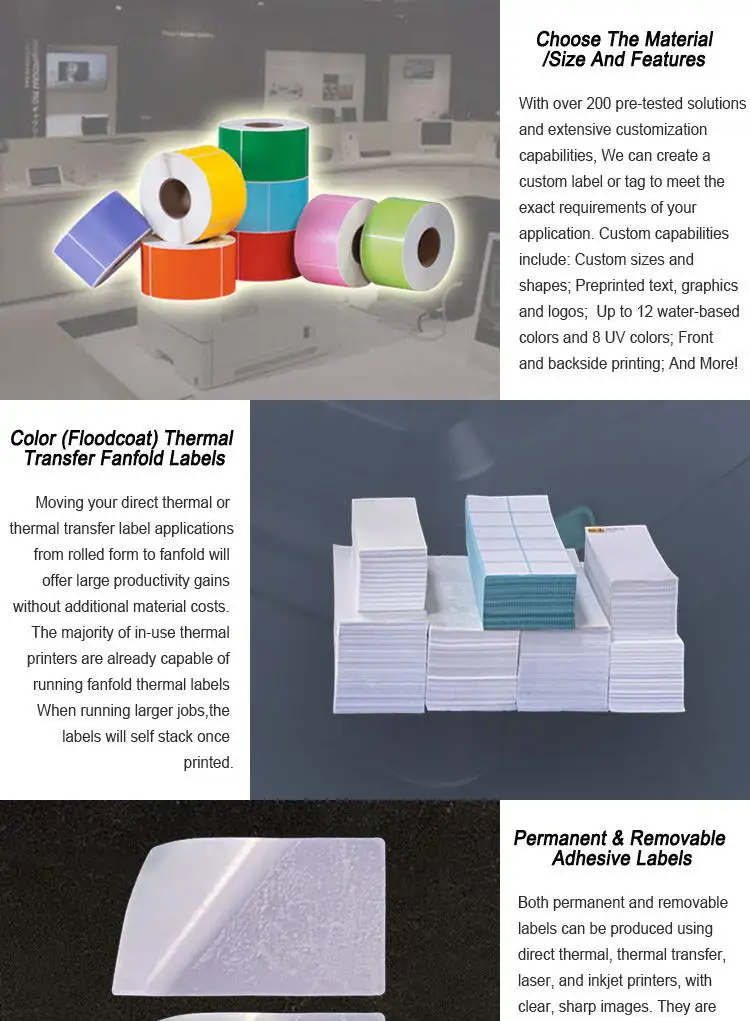 Choose The Material /Size And Features

With over 200 pre-tested solutions and extensive customization capabilities, We can create a custom label or tag to meet the exact requirements of your application. Custom capabilities include: Custom sizes and shapes; Preprinted text, graphics and logos; Up to 12 water-based colors and 8 UV colors; Front and backside printing; And More!

Color (Floodcoat) Thermal Transfer Fanfold Labels

Moving your direct thermal or thermal transfer label applications from rolled form to fanfold will offer large productivity gains without additional material costs. The majority of in-use thermal printers are already capable of running fanfold thermal labels When running larger jobs,the labels will self stack once printed.

Permanent & Removable Adhesive Labels

Both permanent and removable labels can be produced using direct thermal, thermal transfer, laser, and inkjet printers, with clear, sharp images. They are